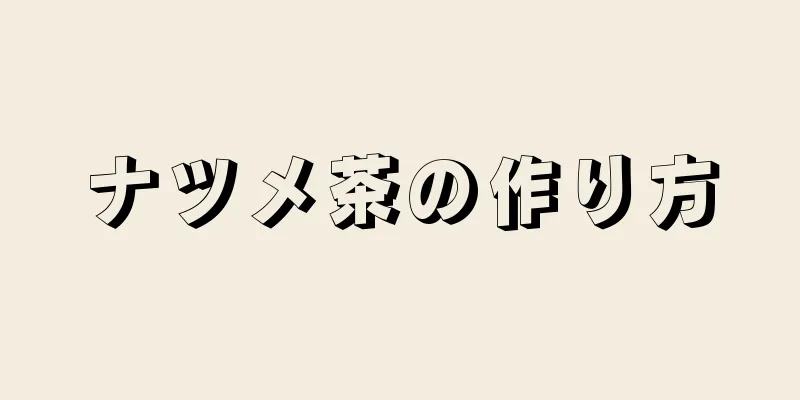 ナツメ茶の作り方